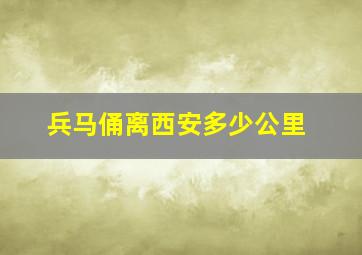 兵马俑离西安多少公里